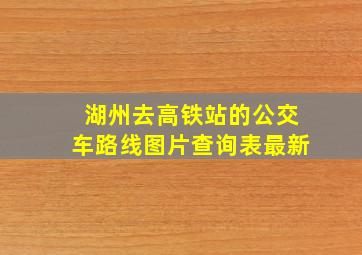 湖州去高铁站的公交车路线图片查询表最新